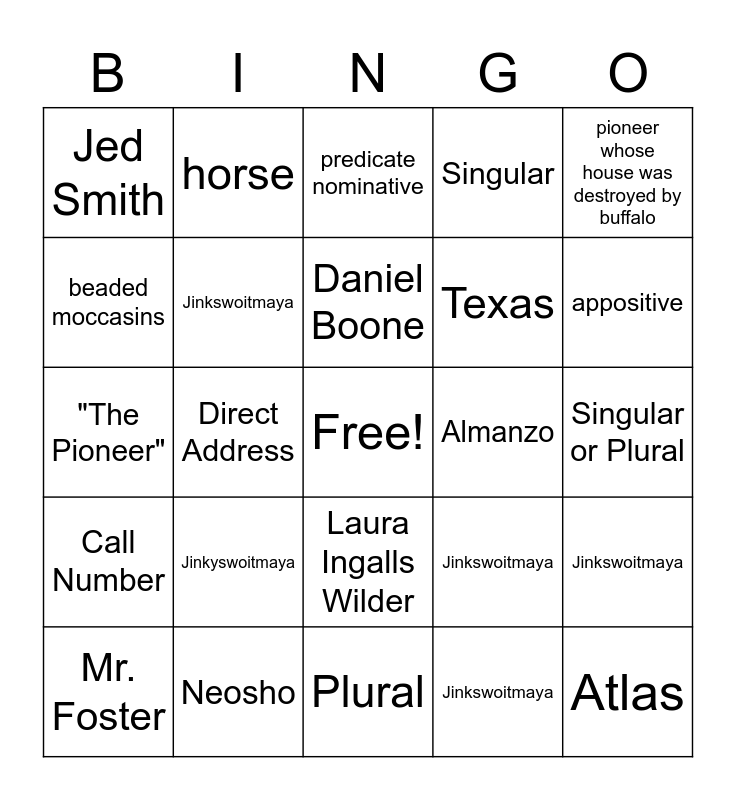 | B | I | N | G | O |
|---|---|---|---|---|
| Jed Smith | horse | predicate nominative | Singular | pioneer whose house was destroyed by buffalo |
| beaded moccasins | Jinkswoitmaya | Daniel Boone | Texas | appositive |
| "The Pioneer" | Direct Address | Free! | Almanzo | Singular or Plural |
| Call Number | Jinkyswoitmaya | Laura Ingalls Wilder | Jinkswoitmaya | Jinkswoitmaya |
| Mr. Foster | Neosho | Plural | Jinkswoitmaya | Atlas |